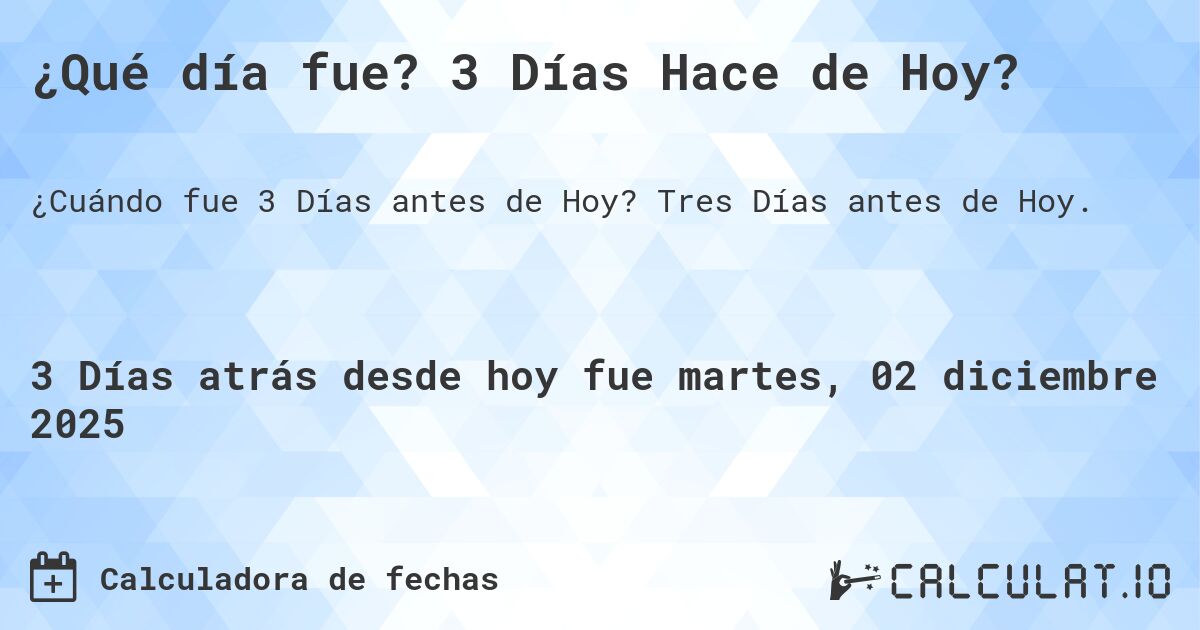 ¿Qué día fue? 3 Días Hace de Hoy?

¿Cuándo fue 3 Días antes de Hoy? Tres Días antes de Hoy.

3 Días atrás desde hoy fue martes, 02 diciembre 2025

Calculadora de fechas

CALCULAT.IO